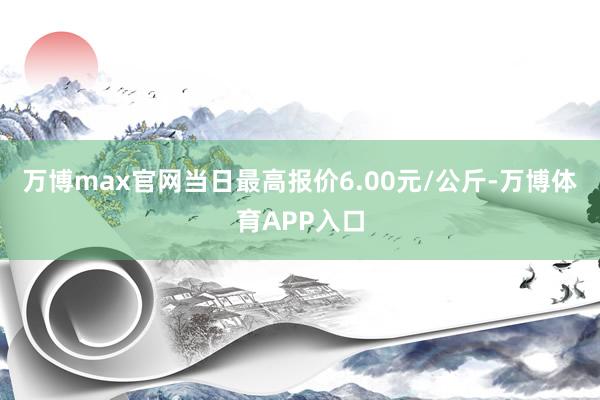 万博max官网当日最高报价6.00元/公斤-万博体育APP入口